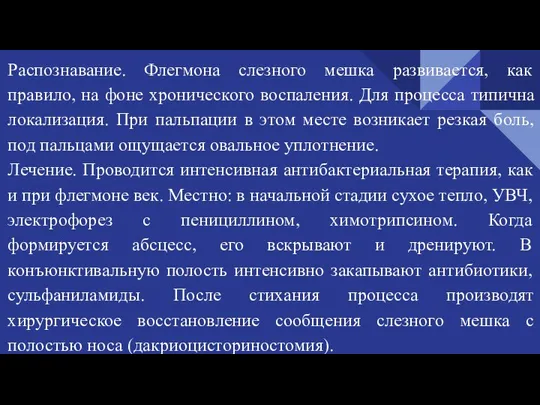 Распознавание. Флегмона слезного мешка развивается, как правило, на фоне хронического воспаления. Для процесса типична локализация. При пальпации в этом месте возникает резкая боль, под пальцами ощущается овальное уплотнение.
Лечение. Проводится интенсивная антибактериальная терапия, как и при флегмоне век. Местно: в начальной стадии сухое тепло, УВЧ, электрофорез с пенициллином, химотрипсином. Когда формируется абсцесс, его вскрывают и дренируют. В конъюнктивальную полость интенсивно закапывают антибиотики, сульфаниламиды. После стихания процесса производят хирургическое восстановление сообщения слезного мешка с полостью носа (дакриоцисториностомия).